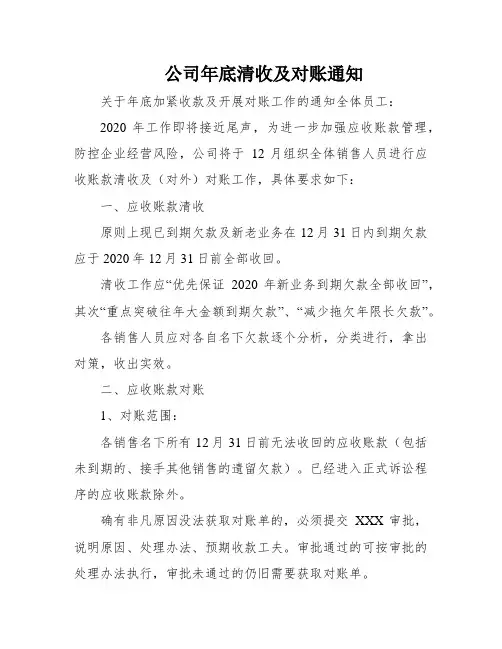 公司年底清收及对账通知

关于年底加紧收款及开展对账工作的通知全体员工：

2020 年工作即将接近尾声，为进一步加强应收账款管理，防控企业经营风险，公司将于 12 月组织全体销售人员进行应收账款清收及（对外）对账工作，具体要求如下：

一、应收账款清收

原则上现已到期欠款及新老业务在 12 月 31 日内到期欠款应于 2020 年 12 月 31 日前全部收回。

清收工作应“优先保证 2020 年新业务到期欠款全部收回”，其次“重点突破往年大金额到期欠款”、“减少拖欠年限长欠款”。

各销售人员应对各自名下欠款逐个分析，分类进行，拿出对策，收出实效。

二、应收账款对账

1、对账范围：

各销售名下所有 12 月 31 日前无法收回的应收账款（包括未到期的、接手其他销售的遗留欠款）。已经进入正式诉讼程序的应收账款除外。

确有非凡原因没法获取对账单的，必须提交 XXX 审批，说明原因、处理办法、预期收款工夫。审批通过的可按审批的处理办法执行，审批未通过的仍旧需要获取对账单。